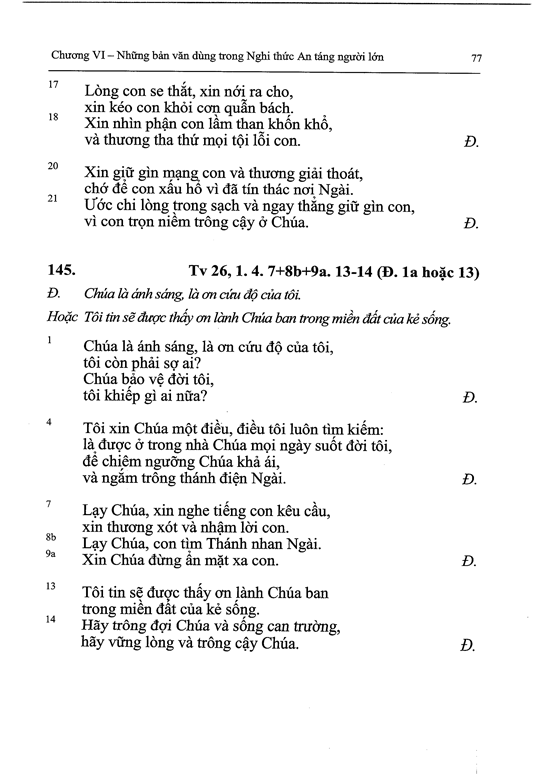 Chương VI – Những bản văn dùng trong Nghi thức An táng người lớn 77

17 Lòng con se thắt, xin nới ra cho,
xin kéo con khỏi cơn quẫn bách.
18 Xin nhìn phận con lầm than khốn khổ,
và thương tha thứ mọi tội lỗi con. Đ.

20 Xin giữ gìn mạng con và thương giải thoát,
chớ để con xấu hổ vì đã tín thác nơi Ngài.
21 Ước chi lòng trong sạch và ngay thẳng giữ gìn con,
vì con trọn niềm trông cậy ở Chúa. Đ.

145. Tv 26, 1. 4. 7+8b+9a. 13-14 (Đ. 1a hoặc 13)

Đ. Chúa là ánh sáng, là ơn cứu độ của tôi.

Hoặc Tôi tin sẽ được thấy ơn lành Chúa ban trong miền đất của kẻ sống.

1 Chúa là ánh sáng, là ơn cứu độ của tôi,
tôi còn phải sợ ai?
Chúa bảo vệ đời tôi,
tôi khiếp gì ai nữa? Đ.

4 Tôi xin Chúa một điều, điều tôi luôn tìm kiếm:
là được ở trong nhà Chúa mọi ngày suốt đời tôi,
để chiêm ngưỡng Chúa khả ái,
và ngắm trông thánh điện Ngài. Đ.

7 Lạy Chúa, xin nghe tiếng con kêu cầu,
xin thương xót và nhậm lời con.
8b Lạy Chúa, con tìm Thánh nhan Ngài.
9a Xin Chúa đừng ẩn mặt xa con. Đ.

13 Tôi tin sẽ được thấy ơn lành Chúa ban
trong miền đất của kẻ sống.
14 Hãy trông đợi Chúa và sống can trường,
hãy vững lòng và trông cậy Chúa. Đ.